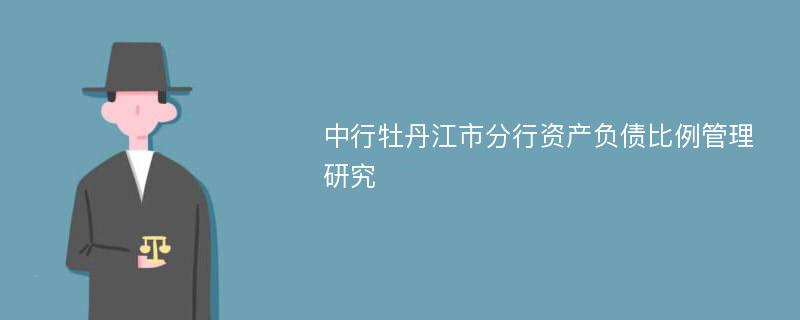 中行牡丹江市分行资产负债比例管理研究